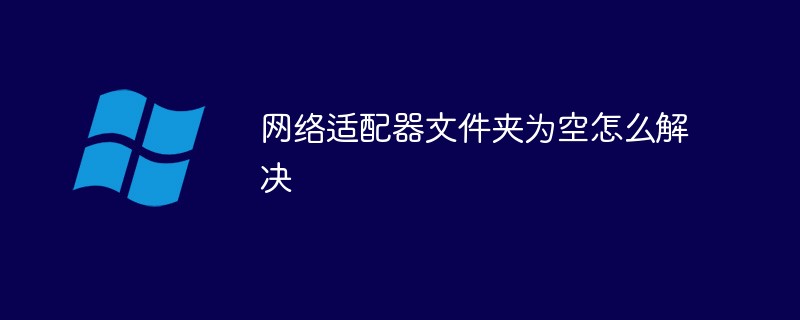 网络适配器文件夹为空怎么解决